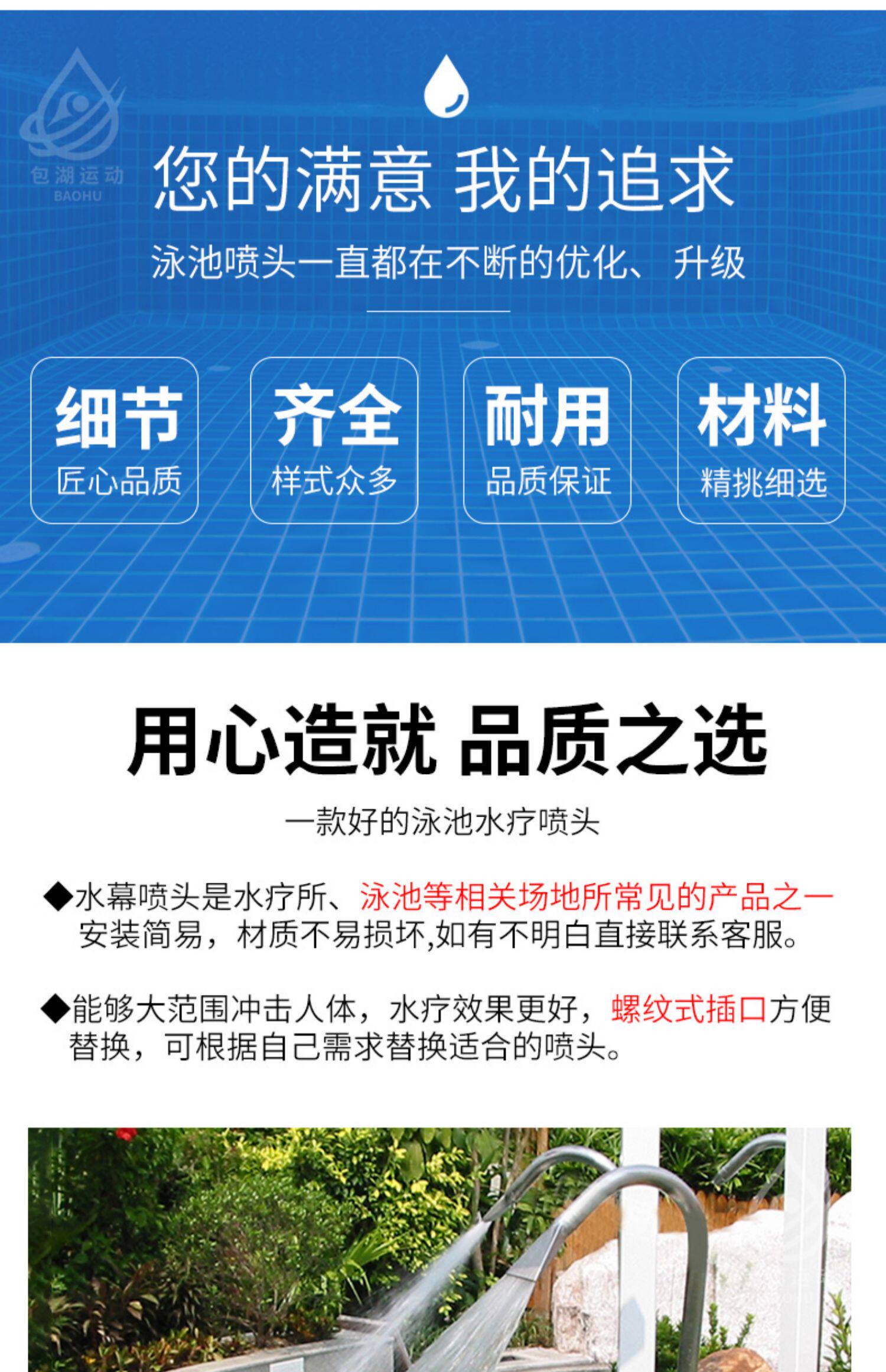 您的满意 我的追求

泳池喷头一直都在不断的优化、 升级

细节
匠心品质

齐全
样式众多

耐用
品质保证

材料
精挑细选

用心造就 品质之选

一款好的泳池水疗喷头

◆水幕喷头是水疗所、泳池等相关场地所常见的产品之一安装简易，材质不易损坏,如有不明白直接联系客服。

◆能够大范围冲击人体，水疗效果更好，螺纹式插口方便替换，可根据自己需求替换适合的喷头。

包湖运动
BAOHU